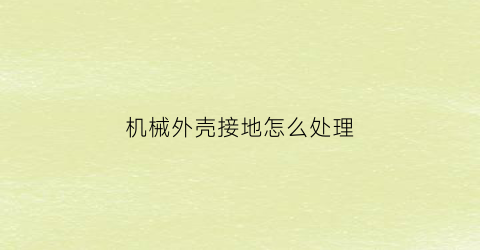 机械外壳接地怎么处理